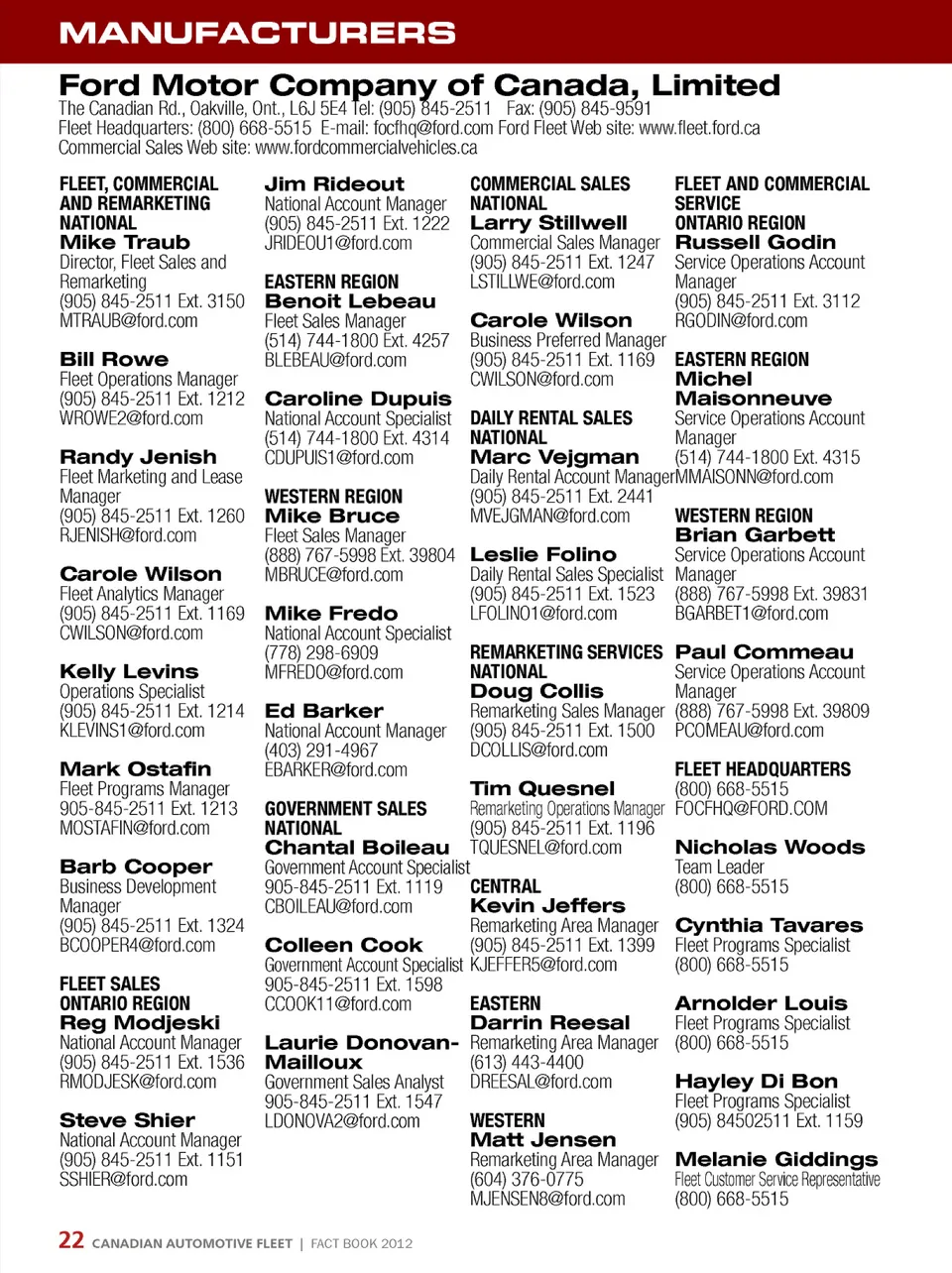 MANUFACTURERS

Ford Motor Company of Canada, Limited
The Canadian Rd., Oakville, Ont., L6J 5E4 Tel: (905) 845-2511 Fax: (905) 845-9591
Fleet Headquarters: (800) 668-5515 E-mail: focfhq@ford.com Ford Fleet Web site: www.fleet.ford.ca
Commercial Sales Web site: www.fordcommercialvehicles.ca

FLEET, COMMERCIAL AND REMARKETING
NATIONAL
Mike Traub
Director, Fleet Sales and Remarketing
(905) 845-2511 Ext. 3150
MTRAUB@ford.com

Bill Rowe
Fleet Operations Manager
(905) 845-2511 Ext. 1212
WROWE2@ford.com

Randy Jenish
Fleet Marketing and Lease Manager
(905) 845-2511 Ext. 1260
RJENISH@ford.com

Carole Wilson
Fleet Analytics Manager
(905) 845-2511 Ext. 1169
CWILSON@ford.com

Kelly Levins
Operations Specialist
(905) 845-2511 Ext. 1214
KLEVINS1@ford.com

Mark Ostafin
Fleet Programs Manager
905-845-2511 Ext. 1213
MOSTAFIN@ford.com

Barb Cooper
Business Development Manager
(905) 845-2511 Ext. 1324
BCOOPER4@ford.com

FLEET SALES
ONTARIO REGION
Reg Modjeski
National Account Manager
(905) 845-2511 Ext. 1536
RMODJESK@ford.com

Steve Shier
National Account Manager
(905) 845-2511 Ext. 1151
SSHIER@ford.com

Jim Rideout
National Account Manager
(905) 845-2511 Ext. 1222
JRIDEOU1@ford.com

EASTERN REGION
Benoit Lebeau
Fleet Sales Manager
(514) 744-1800 Ext. 4257
BLEBEAU@ford.com

Caroline Dupuis
National Account Specialist
(514) 744-1800 Ext. 4314
CDUPUIS1@ford.com

WESTERN REGION
Mike Bruce
Fleet Sales Manager
(888) 767-5998 Ext. 39804
MBRUCE@ford.com

Mike Fredo
National Account Specialist
(778) 298-6909
MFREDO@ford.com

Ed Barker
National Account Manager
(403) 291-4967
EBARKER@ford.com

GOVERNMENT SALES
NATIONAL
Chantal Boileau
Government Account Specialist
905-845-2511 Ext. 1119
CBOILEAU@ford.com

Colleen Cook
Government Account Specialist
905-845-2511 Ext. 1598
CCOOK11@ford.com

Laurie Donovan-Mailloux
Government Sales Analyst
905-845-2511 Ext. 1547
LDONOVA2@ford.com

COMMERCIAL SALES
NATIONAL
Larry Stillwell
Commercial Sales Manager
(905) 845-2511 Ext. 1247
LSTILLWE@ford.com

Carole Wilson
Business Preferred Manager
(905) 845-2511 Ext. 1169
CWILSON@ford.com

DAILY RENTAL SALES
NATIONAL
Marc Vejgman
Daily Rental Account Manager
(905) 845-2511 Ext. 2441
MVEJGMAN@ford.com

Leslie Folino
Daily Rental Sales Specialist
(905) 845-2511 Ext. 1523
LFOLINO1@ford.com

REMARKETING SERVICES
NATIONAL
Doug Collis
Remarketing Sales Manager
(905) 845-2511 Ext. 1500
DCOLLIS@ford.com

Tim Quesnel
Remarketing Operations Manager
(905) 845-2511 Ext. 1196
TQUESNEL@ford.com

CENTRAL
Kevin Jeffers
Remarketing Area Manager
(905) 845-2511 Ext. 1399
KJEFFER5@ford.com

EASTERN
Darrin Reesal
Remarketing Area Manager
(613) 443-4400
DREESAL@ford.com

WESTERN
Matt Jensen
Remarketing Area Manager
(604) 376-0775
MJENSEN8@ford.com

FLEET AND COMMERCIAL SERVICE
ONTARIO REGION
Russell Godin
Service Operations Account Manager
(905) 845-2511 Ext. 3112
RGODIN@ford.com

EASTERN REGION
Michel Maisonneuve
Service Operations Account Manager
(514) 744-1800 Ext. 4315
MMAISONN@ford.com

WESTERN REGION
Brian Garbett
Service Operations Account Manager
(888) 767-5998 Ext. 39831
BGARBET1@ford.com

Paul Commeau
Service Operations Account Manager
(888) 767-5998 Ext. 39809
PCOMEAU@ford.com

FLEET HEADQUARTERS
(800) 668-5515
FOCFHQ@FORD.COM

Nicholas Woods
Team Leader
(800) 668-5515

Cynthia Tavares
Fleet Programs Specialist
(800) 668-5515

Arnolder Louis
Fleet Programs Specialist
(800) 668-5515

Hayley Di Bon
Fleet Programs Specialist
(905) 84502511 Ext. 1159

Melanie Giddings
Fleet Customer Service Representative
(800) 668-5515

22 CANADIAN AUTOMOTIVE FLEET | FACT BOOK 2012